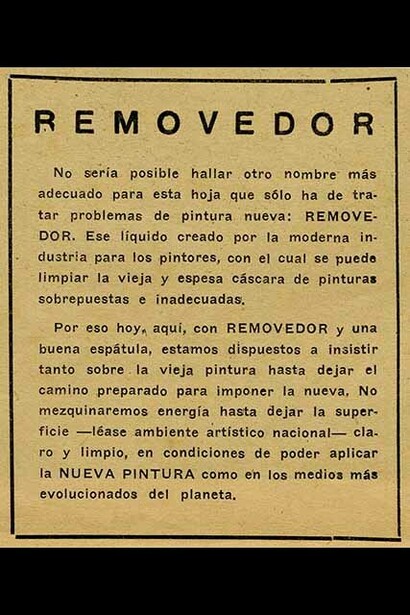 REMOVEDOR

No sería posible hallar otro nombre más adecuado para esta hoja que sólo ha de tratar problemas de pintura nueva: REMOVEDOR. Ese líquido creado por la moderna industria para los pintores, con el cual se puede limpiar la vieja y espesa cáscara de pinturas sobrepuestas e inadecuadas.

Por eso hoy, aquí, con REMOVEDOR y una buena espátula, estamos dispuestos a insistir tanto sobre la vieja pintura hasta dejar el camino preparado para imponer la nueva. No mezquinaremos energía hasta dejar la superficie —léase ambiente artístico nacional— claro y limpio, en condiciones de poder aplicar la NUEVA PINTURA como en los medios más evolucionados del planeta.